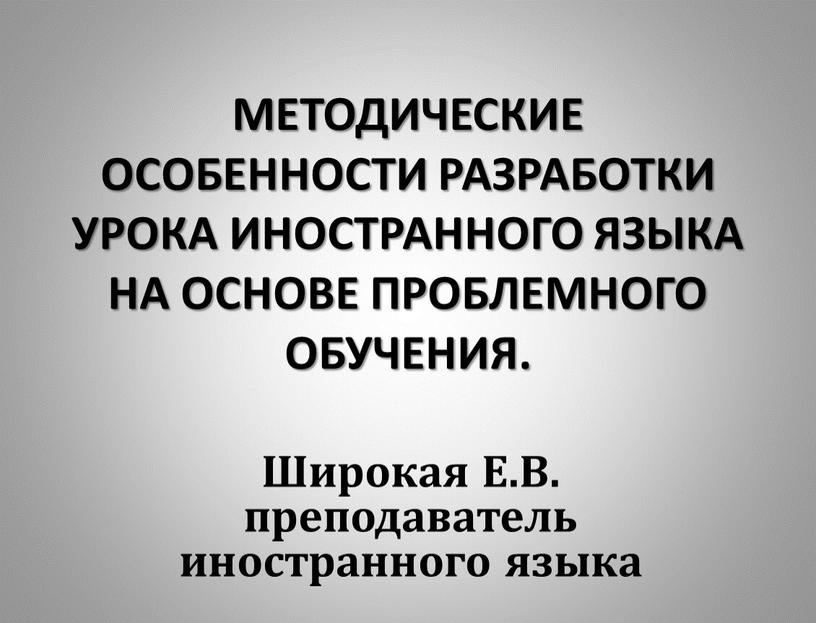 МЕТОДИЧЕСКИЕ ОСОБЕННОСТИ РАЗРАБОТКИ УРОКА ИНОСТРАННОГО ЯЗЫКА НА ОСНОВЕ ПРОБЛЕМНОГО ОБУЧЕНИЯ.

Широкая Е.В. преподаватель иностранного языка